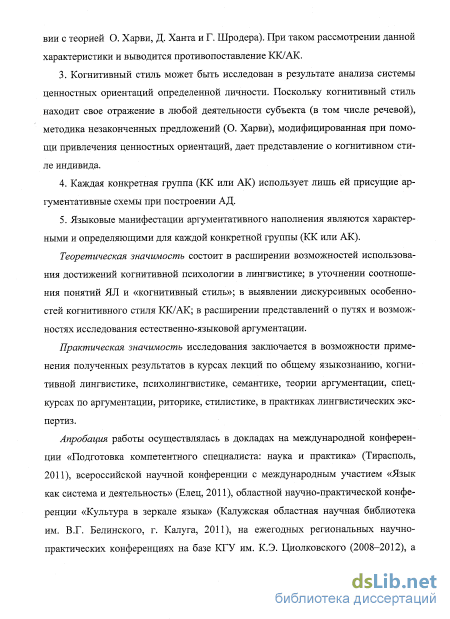 вии с теорией О. Харви, Д. Ханта и Г. Шродера). При таком рассмотрении данной характеристики и выводится противопоставление КК/АК.

3. Когнитивный стиль может быть исследован в результате анализа системы ценностных ориентаций определенной личности. Поскольку когнитивный стиль находит свое отражение в любой деятельности субъекта (в том числе речевой), методика незаконченных предложений (О. Харви), модифицированная при помощи привлечения ценностных ориентаций, дает представление о когнитивном стиле индивида.

4. Каждая конкретная группа (КК или АК) использует лишь ей присущие аргументативные схемы при построении АД.

5. Языковые манифестации аргументативного наполнения являются характерными и определяющими для каждой конкретной группы (КК или АК).

Теоретическая значимость состоит в расширении возможностей использования достижений когнитивной психологии в лингвистике; в уточнении соотношения понятий ЯЛ и «когнитивный стиль»; в выявлении дискурсивных особенностей когнитивного стиля КК/АК; в расширении представлений о путях и возможностях исследования естественно-языковой аргументации.

Практическая значимость исследования заключается в возможности применения полученных результатов в курсах лекций по общему языкознанию, когнитивной лингвистике, психолингвистике, семантике, теории аргументации, спецкурсах по аргументации, риторике, стилистике, в практиках лингвистических экспертиз.

Апробация работы осуществлялась в докладах на международной конференции «Подготовка компетентного специалиста: наука и практика» (Тирасполь, 2011), всероссийской научной конференции с международным участием «Язык как система и деятельность» (Елец, 2011), областной научно-практической конференции «Культура в зеркале языка» (Калужская областная научная библиотека им. В.Г. Белинского, г. Калуга, 2011), на ежегодных региональных научно-практических конференциях на базе КГУ им. К.Э. Циолковского (2008–2012), а

dsLib.net
библиотека диссертаций